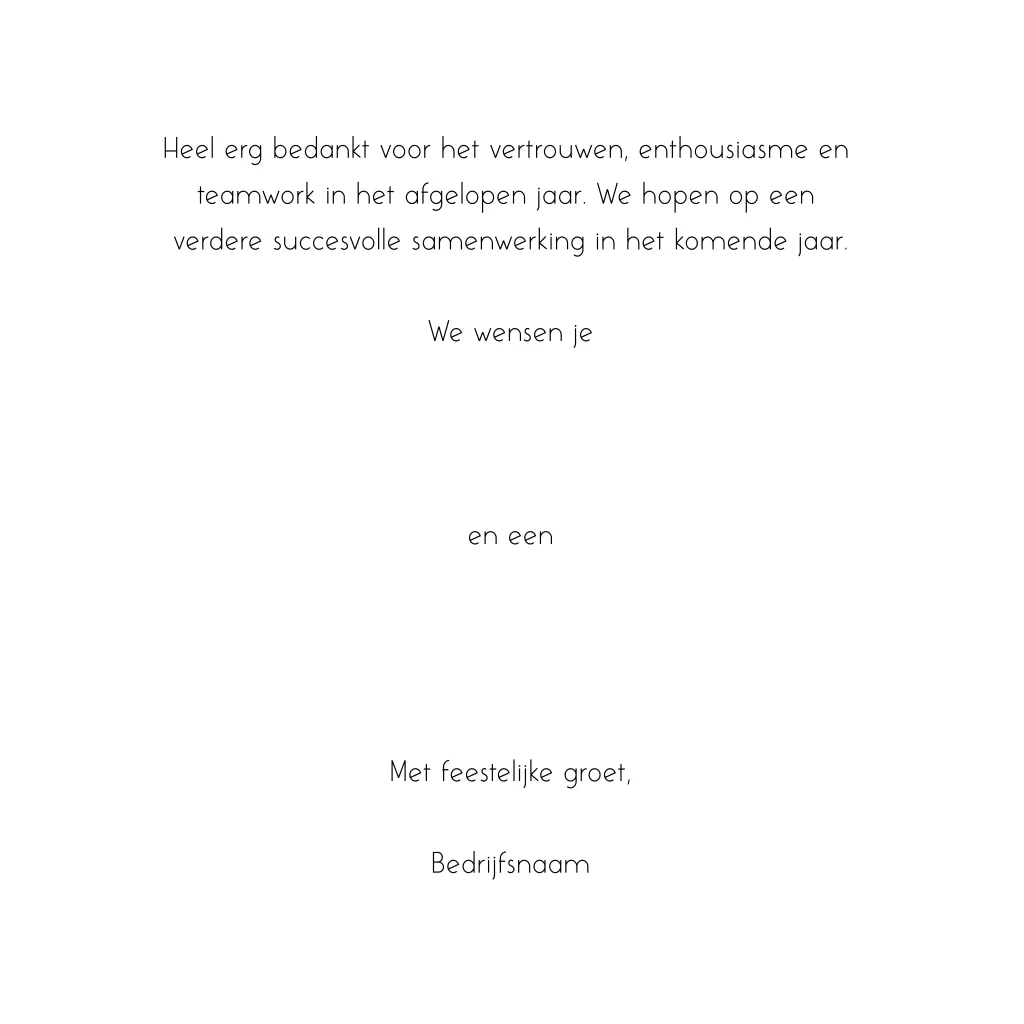 Heel erg bedankt voor het vertrouwen, enthousiasme en teamwork in het afgelopen jaar. We hopen op een verdere succesvolle samenwerking in het komende jaar.

We wensen je

en een

Met feestelijke groet,

Bedrijfsnaam